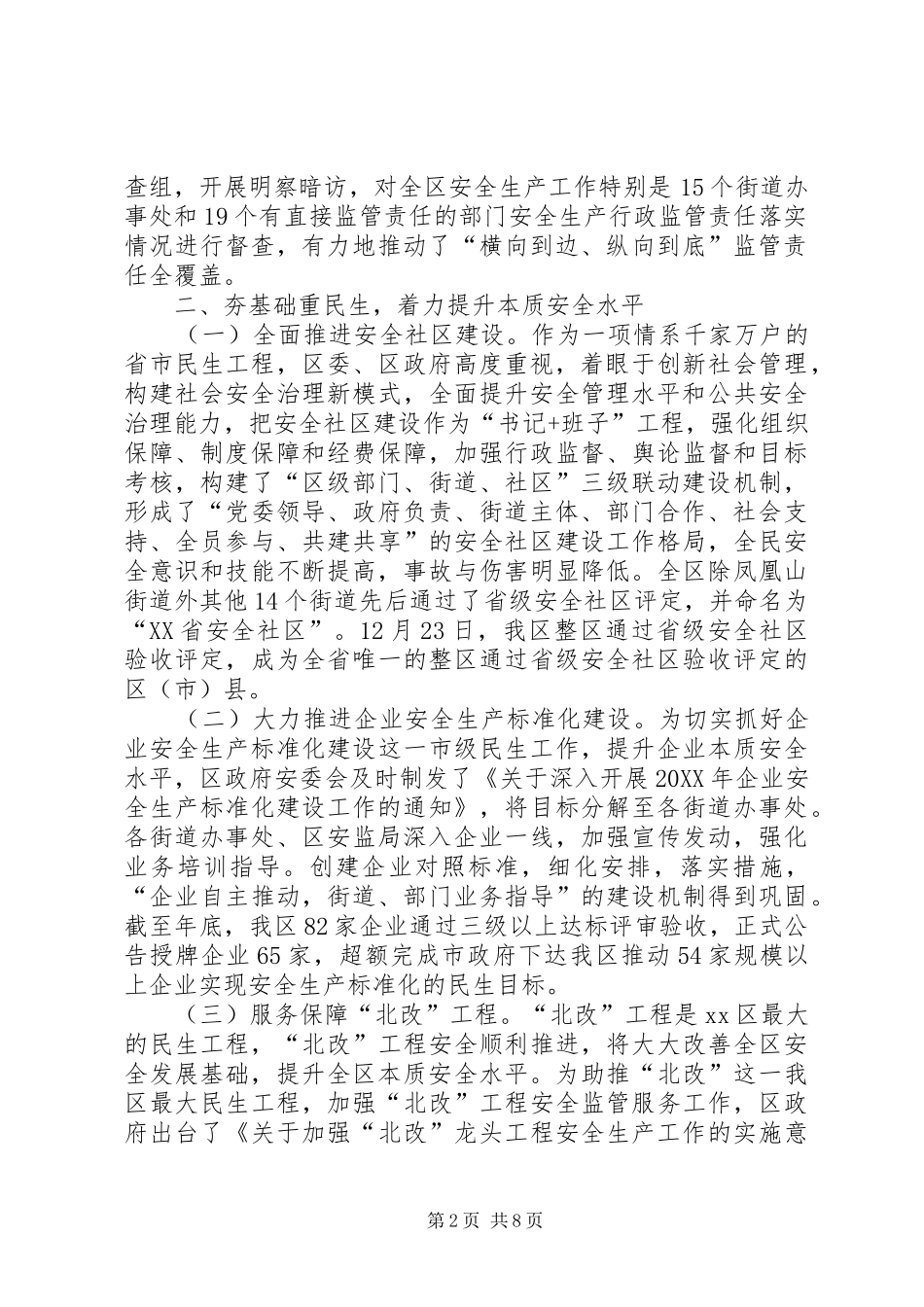 查组，开展明察暗访，对全区安全生产工作特别是15个街道办事处和19个有直接监管责任的部门安全生产行政监管责任落实情况进行督查，有力地推动了“横向到边、纵向到底”监管责任全覆盖。

二、夯基础重民生，着力提升本质安全水平

（一）全面推进安全社区建设。作为一项情系千家万户的省市民生工程，区委、区政府高度重视，着眼于创新社会管理，构建社会安全治理新模式，全面提升安全管理水平和公共安全治理能力，把安全社区建设作为“书记+班子”工程，强化组织保障、制度保障和经费保障，加强行政监督、舆论监督和目标考核，构建了“区级部门、街道、社区”三级联动建设机制，形成了“党委领导、政府负责、街道主体、部门合作、社会支持、全员参与、共建共享”的安全社区建设工作格局，全民安全意识和技能不断提高，事故与伤害明显降低。全区除凤凰山街道外其他14个街道先后通过了省级安全社区评定，并命名为“XX省安全社区”。12月23日，我区整区通过省级安全社区验收评定，成为全省唯一的整区通过省级安全社区验收评定的区（市）县。

（二）大力推进企业安全生产标准化建设。为切实抓好企业安全生产标准化建设这一市级民生工作，提升企业本质安全水平，区政府安委会及时制发了《关于深入开展20XX年企业安全生产标准化建设工作的通知》，将目标分解至各街道办事处。各街道办事处、区安监局深入企业一线，加强宣传发动，强化业务培训指导。创建企业对照标准，细化安排，落实措施，“企业自主推动，街道、部门业务指导”的建设机制得到巩固。截至年底，我区82家企业通过三级以上达标评审验收，正式公告授牌企业65家，超额完成市政府下达我区推动54家规模以上企业实现安全生产标准化的民生目标。

（三）服务保障“北改”工程。“北改”工程是xx区最大的民生工程，“北改”工程安全顺利推进，将大大改善全区安全发展基础，提升全区本质安全水平。为助推“北改”这一我区最大民生工程，加强“北改”工程安全监管服务工作，区政府出台了《关于加强“北改”龙头工程安全生产工作的实施意

第2页 共8页